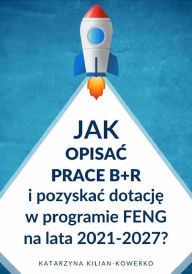 JAK
OPISAĆ
PRACE B+R
i pozyskać dotację w programie FENG na lata 2021-2027?

KATARZYNA KILIAN-KOWERKO